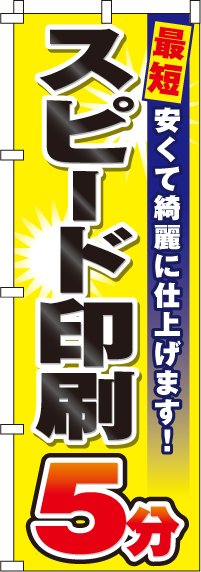 最短
安くて綺麗に仕上げます!
スピード印刷
5分